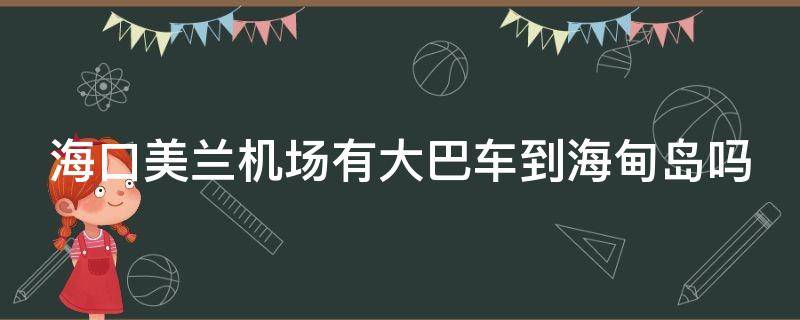 海口美兰机场有大巴车到海甸岛吗